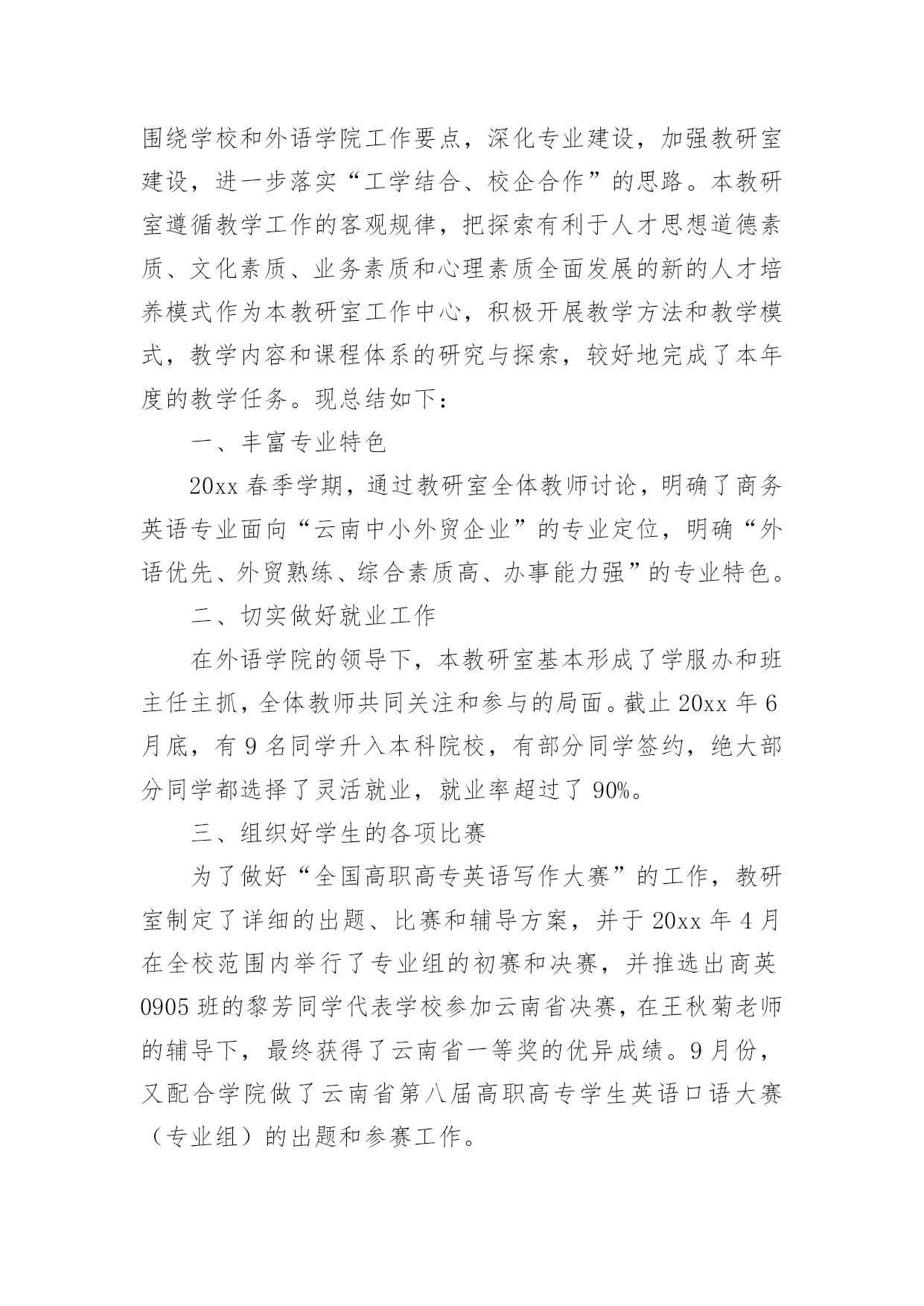 围绕学校和外语学院工作要点，深化专业建设，加强教研室建设，进一步落实“工学结合、校企合作”的思路。本教研室遵循教学工作的客观规律，把探索有利于人才思想道德素质、文化素质、业务素质和心理素质全面发展的新的人才培养模式作为本教研室工作中心，积极开展教学方法和教学模式，教学内容和课程体系的研究与探索，较好地完成了本年度的教学任务。现总结如下：

一、丰富专业特色

20xx 春季学期，通过教研室全体教师讨论，明确了商务英语专业面向“云南中小外贸企业”的专业定位，明确“外语优先、外贸熟练、综合素质高、办事能力强”的专业特色。

二、切实做好就业工作

在外语学院的领导下，本教研室基本形成了学服办和班主任主抓，全体教师共同关注和参与的局面。截止 20xx 年 6 月底，有 9 名同学升入本科院校，有部分同学签约，绝大部分同学都选择了灵活就业，就业率超过了 90%。

三、组织好学生的各项比赛

为了做好“全国高职高专英语写作大赛”的工作，教研室制定了详细的出题、比赛和辅导方案，并于 20xx 年 4 月在全校范围内举行了专业组的初赛和决赛，并推选出商英 0905 班的黎芳同学代表学校参加云南省决赛，在王秋菊老师的辅导下，最终获得了云南省一等奖的优异成绩。9 月份，又配合学院做了云南省第八届高职高专学生英语口语大赛（专业组）的出题和参赛工作。